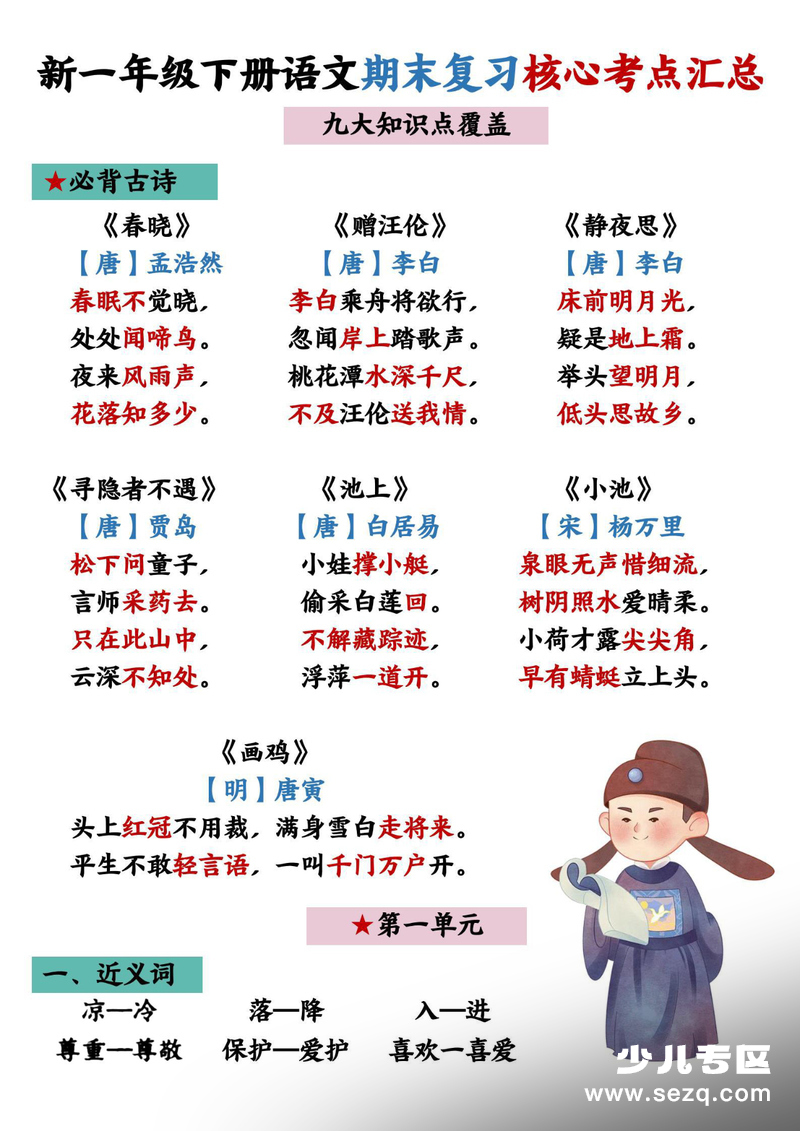 新一年级下册语文期末复习核心考点汇总

九大知识点覆盖

★必背古诗

《春晓》
【唐】孟浩然
春眠不觉晓，
处处闻啼鸟。
夜来风雨声，
花落知多少。

《赠汪伦》
【唐】李白
李白乘舟将欲行，
忽闻岸上踏歌声。
桃花潭水深千尺，
不及汪伦送我情。

《静夜思》
【唐】李白
床前明月光，
疑是地上霜。
举头望明月，
低头思故乡。

《寻隐者不遇》
【唐】贾岛
松下问童子，
言师采药去。
只在此山中，
云深不知处。

《池上》
【唐】白居易
小娃撑小艇，
偷采白莲回。
不解藏踪迹，
浮萍一道开。

《小池》
【宋】杨万里
泉眼无声惜细流，
树阴照水爱晴柔。
小荷才露尖尖角，
早有蜻蜓立上头。

《画鸡》
【明】唐寅
头上红冠不用裁，满身雪白走将来。
平生不敢轻言语，一叫千门万户开。

★第一单元

一、近义词
凉—冷　落—降　入—进
尊重—尊敬　保护—爱护　喜欢—喜爱

少儿专区
www.sezq.com